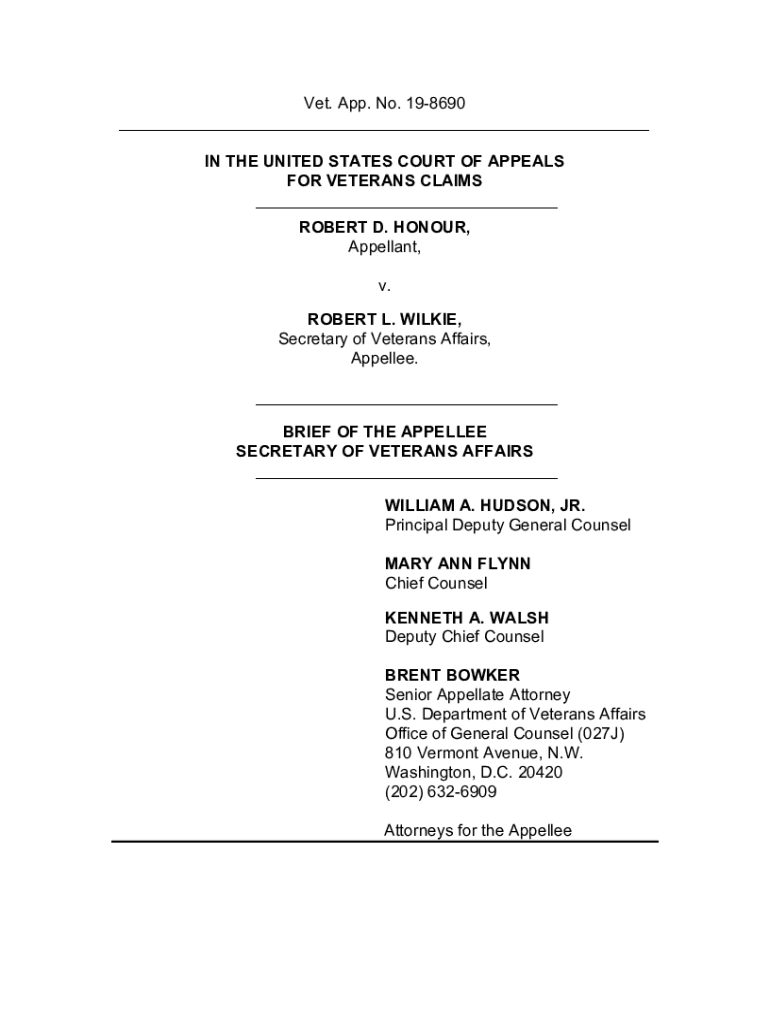 Vet. App. No. 19-8690

IN THE UNITED STATES COURT OF APPEALS
FOR VETERANS CLAIMS

ROBERT D. HONOUR,
Appellant,

v.

ROBERT L. WILKIE,
Secretary of Veterans Affairs,
Appellee.

BRIEF OF THE APPELLEE
SECRETARY OF VETERANS AFFAIRS

WILLIAM A. HUDSON, JR.
Principal Deputy General Counsel

MARY ANN FLYNN
Chief Counsel

KENNETH A. WALSH
Deputy Chief Counsel

BRENT BOWKER
Senior Appellate Attorney
U.S. Department of Veterans Affairs
Office of General Counsel (027J)
810 Vermont Avenue, N.W.
Washington, D.C. 20420
(202) 632-6909

Attorneys for the Appellee